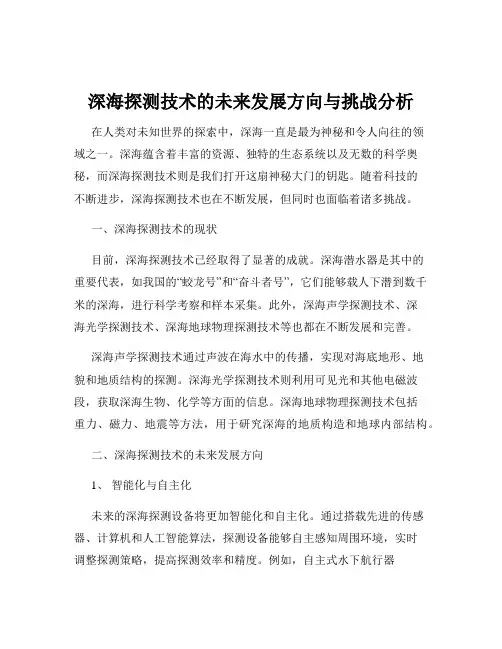 深海探测技术的未来发展方向与挑战分析

在人类对未知世界的探索中，深海一直是最为神秘和令人向往的领域之一。深海蕴含着丰富的资源、独特的生态系统以及无数的科学奥秘，而深海探测技术则是我们打开这扇神秘大门的钥匙。随着科技的不断进步，深海探测技术也在不断发展，但同时也面临着诸多挑战。

一、深海探测技术的现状

目前，深海探测技术已经取得了显著的成就。深海潜水器是其中的重要代表，如我国的“蛟龙号”和“奋斗者号”，它们能够载人下潜到数千米的深海，进行科学考察和样本采集。此外，深海声学探测技术、深海光学探测技术、深海地球物理探测技术等也都在不断发展和完善。

深海声学探测技术通过声波在海水中的传播，实现对海底地形、地貌和地质结构的探测。深海光学探测技术则利用可见光和其他电磁波段，获取深海生物、化学等方面的信息。深海地球物理探测技术包括重力、磁力、地震等方法，用于研究深海的地质构造和地球内部结构。

二、深海探测技术的未来发展方向

1、 智能化与自主化

未来的深海探测设备将更加智能化和自主化。通过搭载先进的传感器、计算机和人工智能算法，探测设备能够自主感知周围环境，实时调整探测策略，提高探测效率和精度。例如，自主式水下航行器